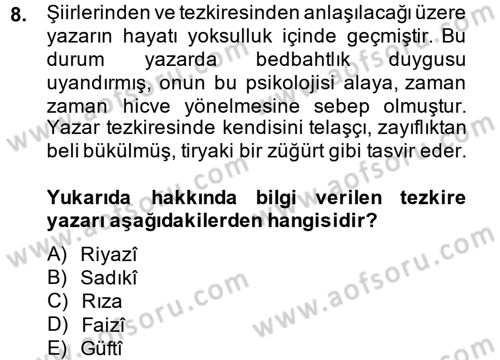 8. Şiirlerinden ve tezkiresinden anlaşılacağı üzere yazarın hayatı yoksulluk içinde geçmiştir. Bu durum yazarda bedbahtlık duygusu uyandırmış, onun bu psikolojisi alaya, zaman zaman hicve yönelmesine sebep olmuştur. Yazar tezkiresinde kendisini telaşçı, zayıflıktan beli bükülmüş, tiryaki bir züğürt gibi tasvir eder.

Yukarıda hakkında bilgi verilen tezkire yazarı aşağıdakilerden hangisidir?

A) Riyazî
B) Sadıkî
C) Rıza
D) Faizî
E) Güftî

www.aofsoru.com